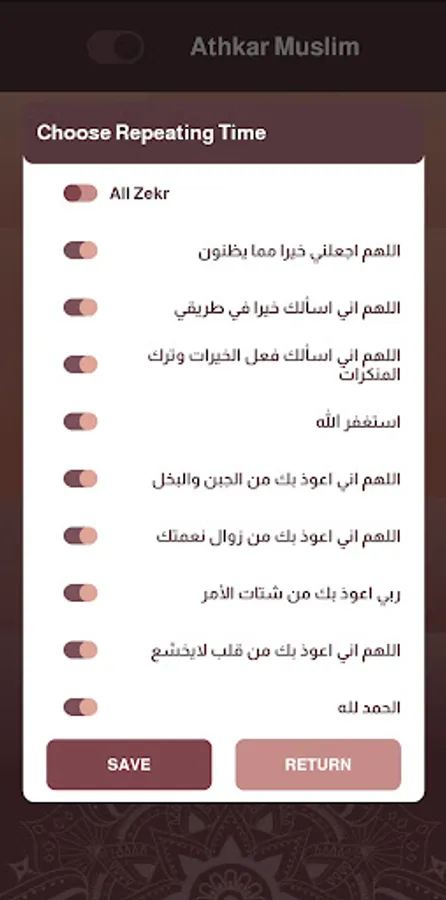 Athkar Muslim

Choose Repeating Time

All Zekr

اللهم اجعلني خيرا مما يظنون

اللهم اني اسألك خيرا في طريقي

اللهم اني اسألك فعل الخيرات وترك المنكرات

استغفر الله

اللهم اني اعوذ بك من الجبن والبخل

اللهم اني اعوذ بك من زوال نعمتك

ربي اعوذ بك من شتات الأمر

اللهم اني اعوذ بك من قلب لايخشع

الحمد لله

SAVE

RETURN